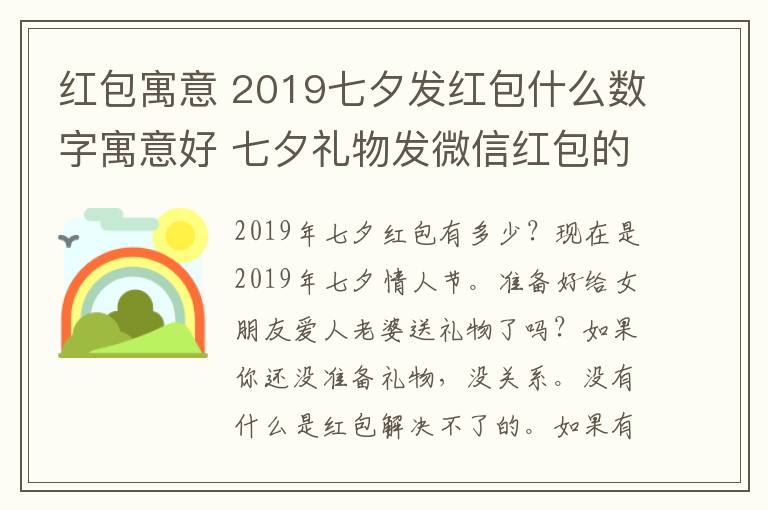 红包寓意 2019七夕发红包什么数字寓意好 七夕礼物发微信红包的

2019年七夕红包有多少？现在是2019年七夕情人节。准备好给女朋友爱人老婆送礼物了吗？如果你还没准备礼物，没关系。没有什么是红包解决不了的。如果有